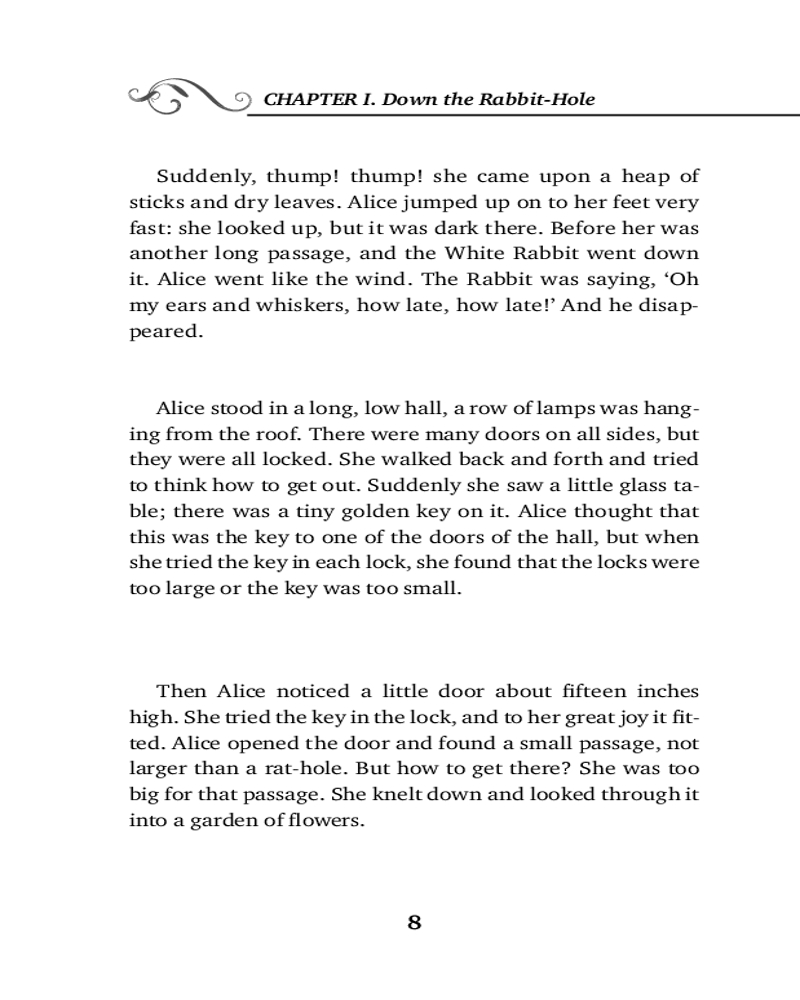 CHAPTER I. Down the Rabbit-Hole

Suddenly, thump! thump! she came upon a heap of sticks and dry leaves. Alice jumped up on to her feet very fast: she looked up, but it was dark there. Before her was another long passage, and the White Rabbit went down it. Alice went like the wind. The Rabbit was saying, ‘Oh my ears and whiskers, how late, how late!’ And he disappeared.

Alice stood in a long, low hall, a row of lamps was hanging from the roof. There were many doors on all sides, but they were all locked. She walked back and forth and tried to think how to get out. Suddenly she saw a little glass table; there was a tiny golden key on it. Alice thought that this was the key to one of the doors of the hall, but when she tried the key in each lock, she found that the locks were too large or the key was too small.

Then Alice noticed a little door about fifteen inches high. She tried the key in the lock, and to her great joy it fitted. Alice opened the door and found a small passage, not larger than a rat-hole. But how to get there? She was too big for that passage. She knelt down and looked through it into a garden of flowers.

8